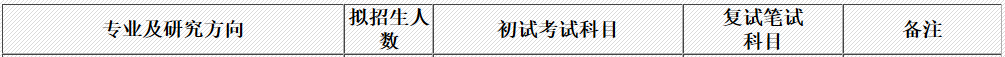 | 专业及研究方向 | 拟招生人数 | 初试考试科目 | 复试笔试科目 | 备注 |
|---|---|---|---|---|